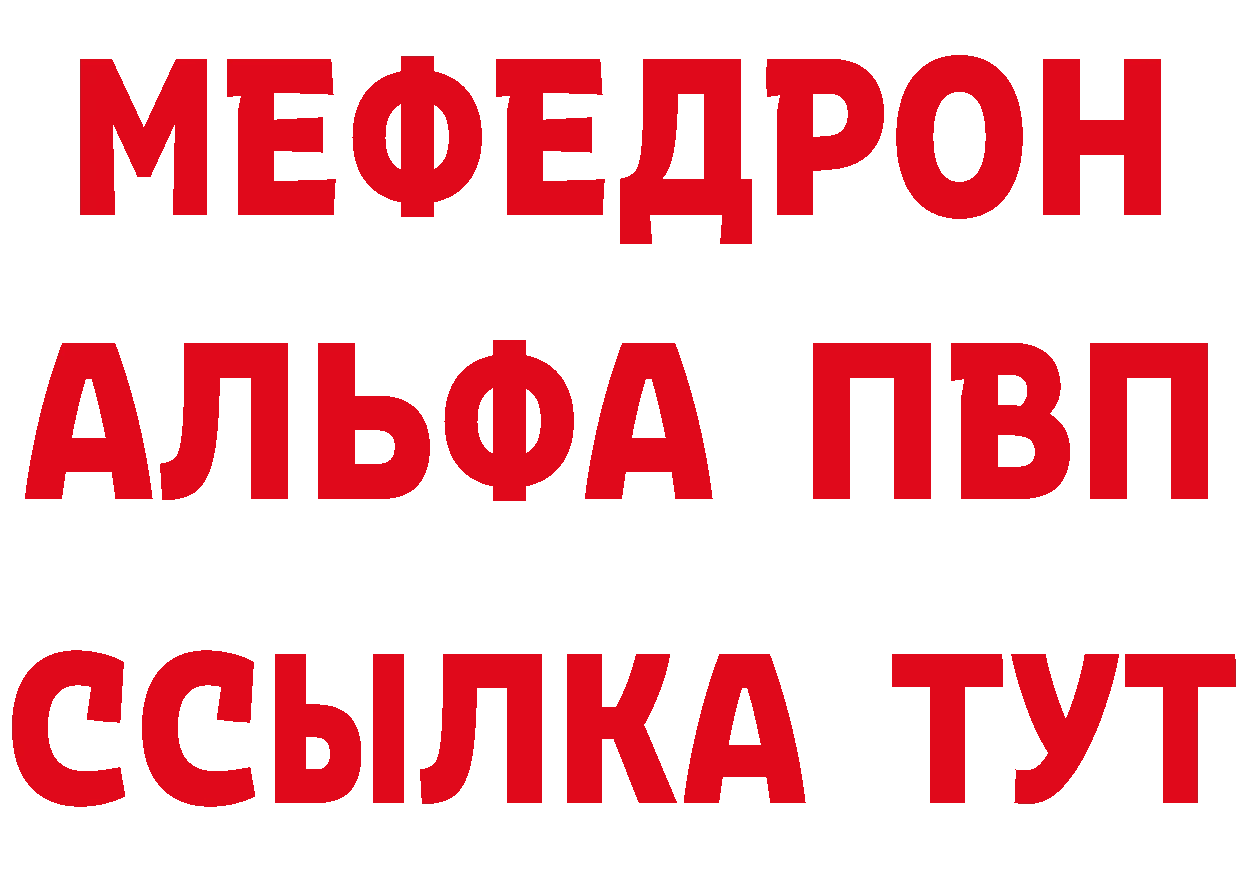 МЕФЕДРОН
АЛЬФА ПВП
ССЫЛКА ТУТ